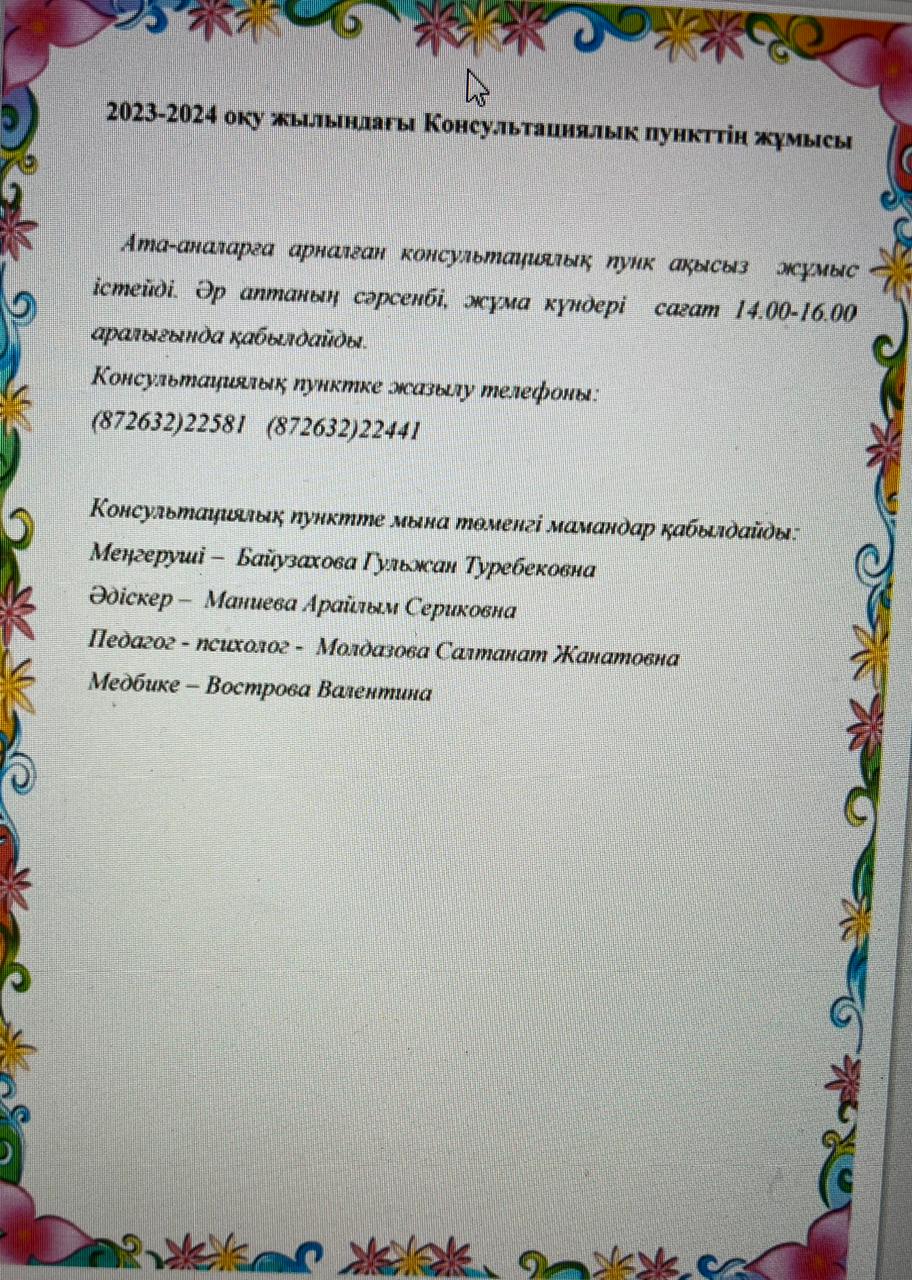 2023-2024 оқу жылындағы Консультациялық пункттің жұмысы

Ата-аналарға арналған консультациялық пунк ақысыз жұмыс істейді. Әр аптаның сәрсенбі, жұма күндері сағат 14.00-16.00 аралығында қабылдайды.
Консультациялық пунктке жазылу телефоны:
(872632)22581 (872632)22441

Консультациялық пунктте мына төменгі мамандар қабылдайды:
Меңгеруші – Байузахова Гульжан Туребековна
Әдіскер – Маниева Арайлым Сериковна
Педагог - психолог - Молдазова Салтанат Жанатовна
Медбике – Вострова Валентина